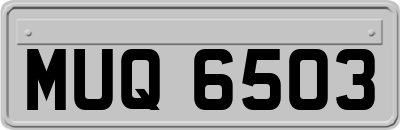 MUQ 6503